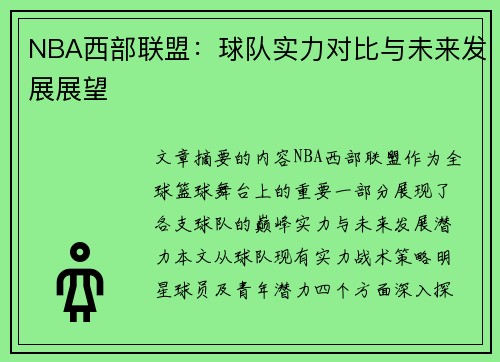 NBA西部联盟：球队实力对比与未来发展展望

文章摘要的内容NBA西部联盟作为全球篮球舞台上的重要一部分展现了各支球队的巅峰实力与未来发展潜力本文从球队现有实力战术策略明星球员及青年潜力四个方面深入探